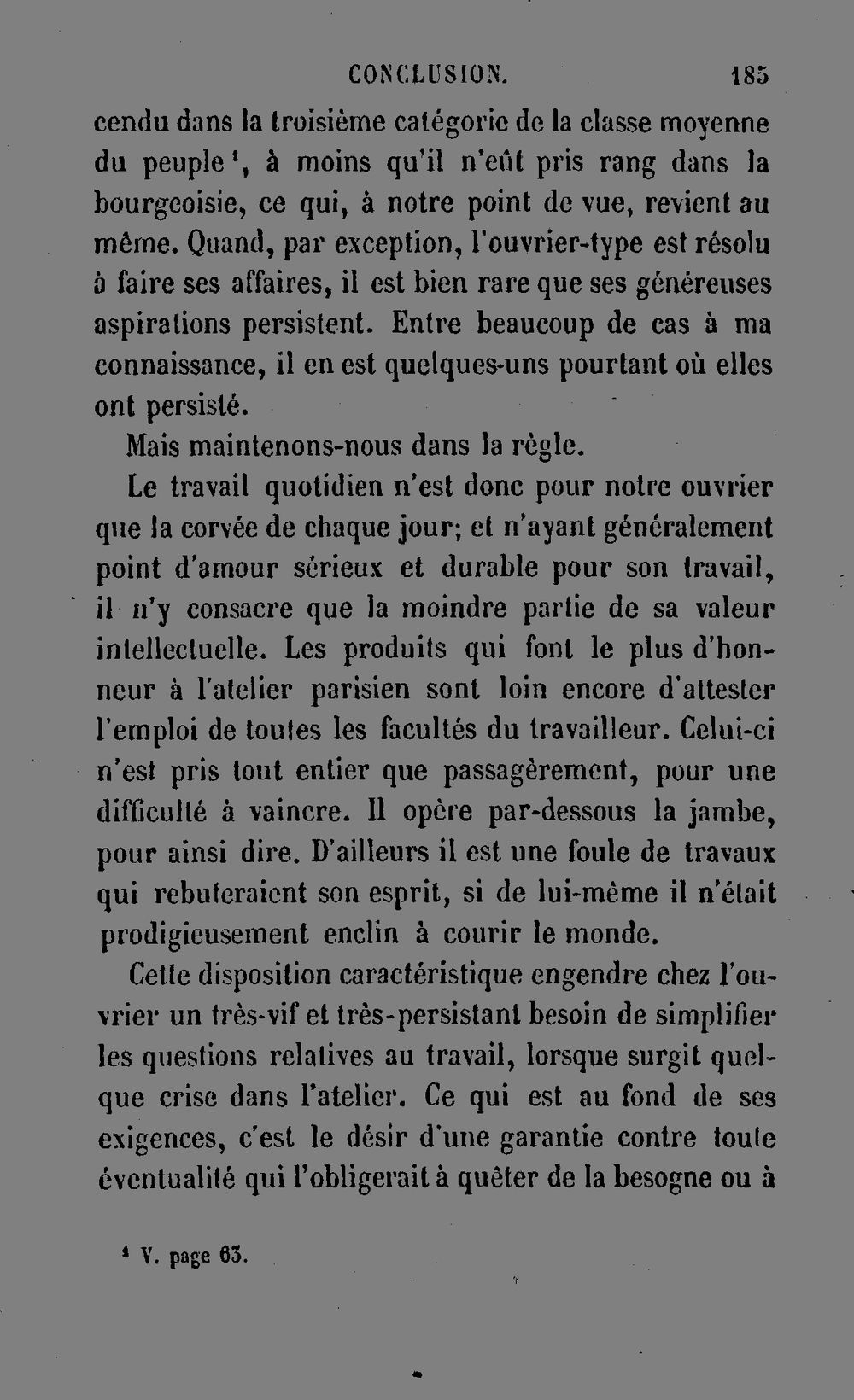 CONCLUSION. 185

cendu dans la troisième catégorie de la classe moyenne du peuple$^{1}$, à moins qu'il n'eût pris rang dans la bourgeoisie, ce qui, à notre point de vue, revient au même. Quand, par exception, l'ouvrier-type est résolu à faire ses affaires, il est bien rare que ses généreuses aspirations persistent. Entre beaucoup de cas à ma connaissance, il en est quelques-uns pourtant où elles ont persisté.

Mais maintenons-nous dans la règle.

Le travail quotidien n'est donc pour notre ouvrier que la corvée de chaque jour; et n'ayant généralement point d'amour sérieux et durable pour son travail, il n'y consacre que la moindre partie de sa valeur intellectuelle. Les produits qui font le plus d'honneur à l'atelier parisien sont loin encore d'attester l'emploi de toutes les facultés du travailleur. Celui-ci n'est pris tout entier que passagèrement, pour une difficulté à vaincre. Il opère par-dessous la jambe, pour ainsi dire. D'ailleurs il est une foule de travaux qui rebuteraient son esprit, si de lui-même il n'était prodigieusement enclin à courir le monde.

Cette disposition caractéristique engendre chez l'ouvrier un très-vif et très-persistant besoin de simplifier les questions relatives au travail, lorsque surgit quelque crise dans l'atelier. Ce qui est au fond de ses exigences, c'est le désir d'une garantie contre toute éventualité qui l'obligerait à quêter de la besogne ou à

$^{1}$ V. page 63.